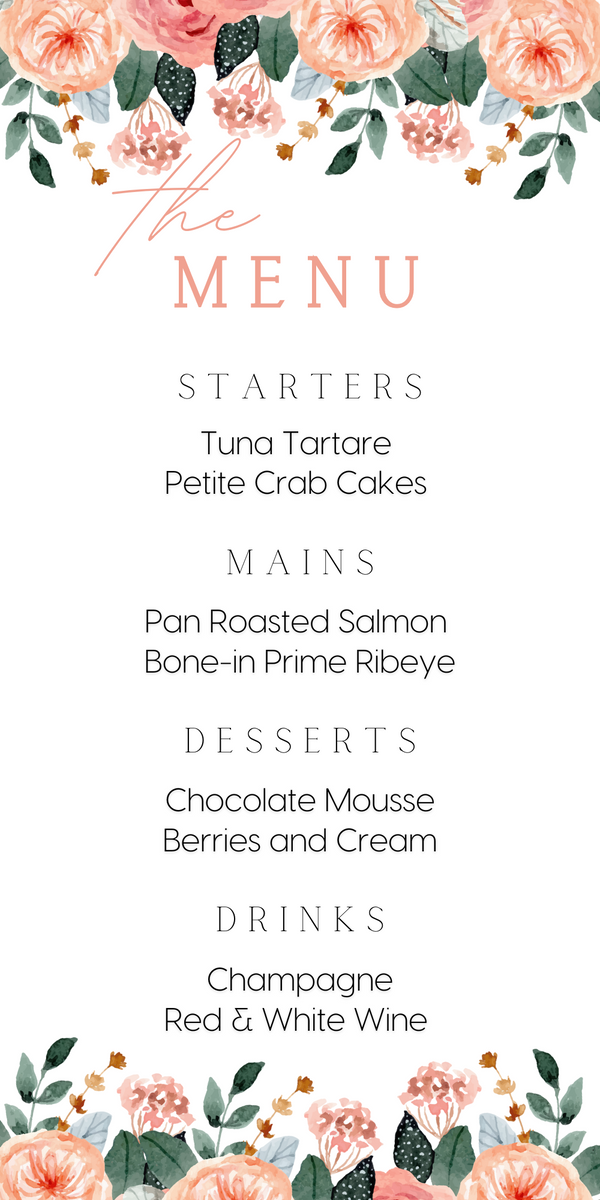 the
MENU

STARTERS

Tuna Tartare
Petite Crab Cakes

MAINS

Pan Roasted Salmon
Bone-in Prime Ribeye

DESSERTS

Chocolate Mousse
Berries and Cream

DRINKS

Champagne
Red & White Wine